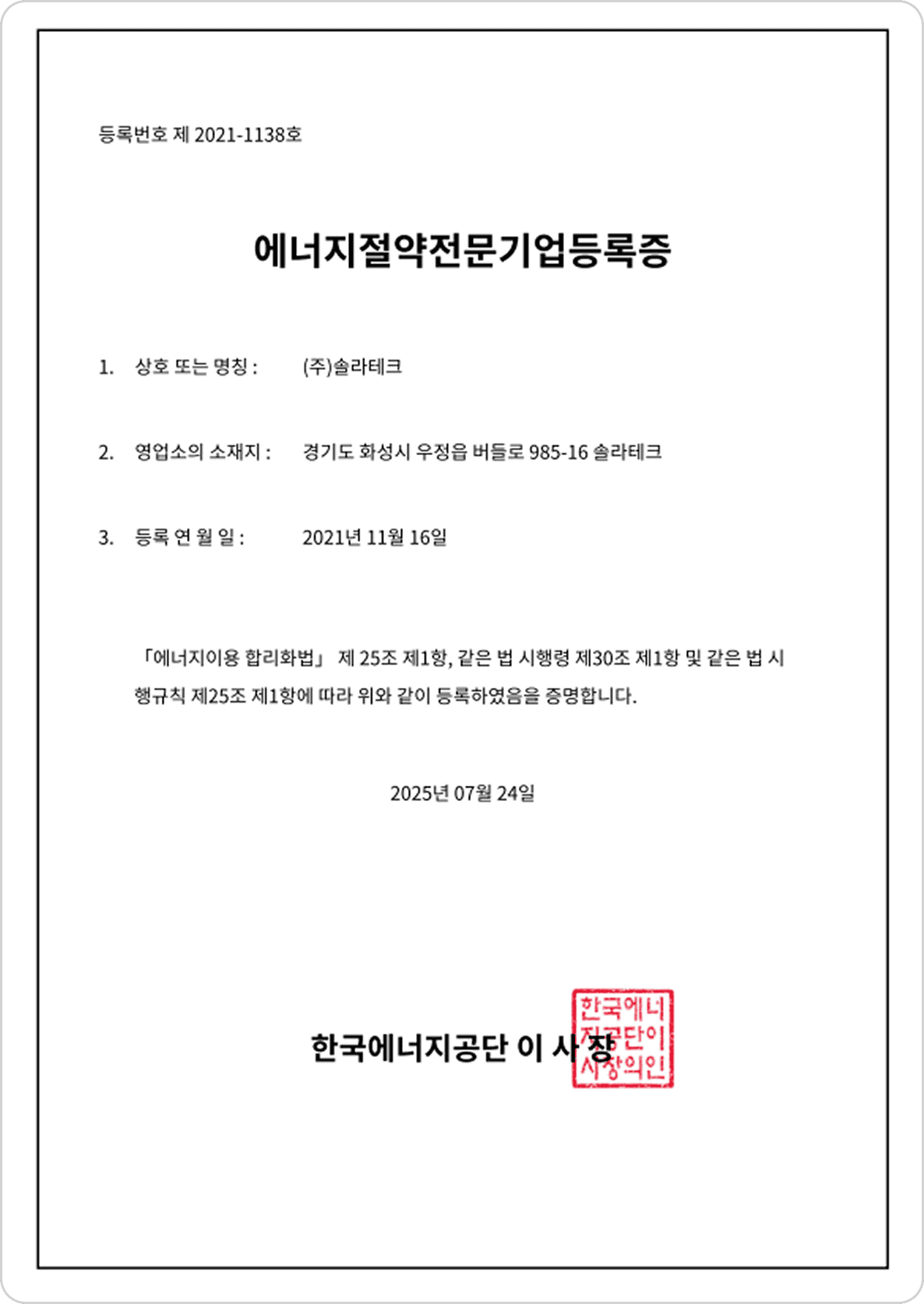 등록번호 제 2021-1138호

에너지절약전문기업등록증

1. 상호 또는 명칭 : (주)솔라테크

2. 영업소의 소재지 : 경기도 화성시 우정읍 버들로 985-16 솔라테크

3. 등록 연 월 일 : 2021년 11월 16일

「에너지이용 합리화법」 제 25조 제1항, 같은 법 시행령 제30조 제1항 및 같은 법 시행규칙 제25조 제1항에 따라 위와 같이 등록하였음을 증명합니다.

2025년 07월 24일

한국에너지공단 이 사 장

한국에너지공단이사장의인